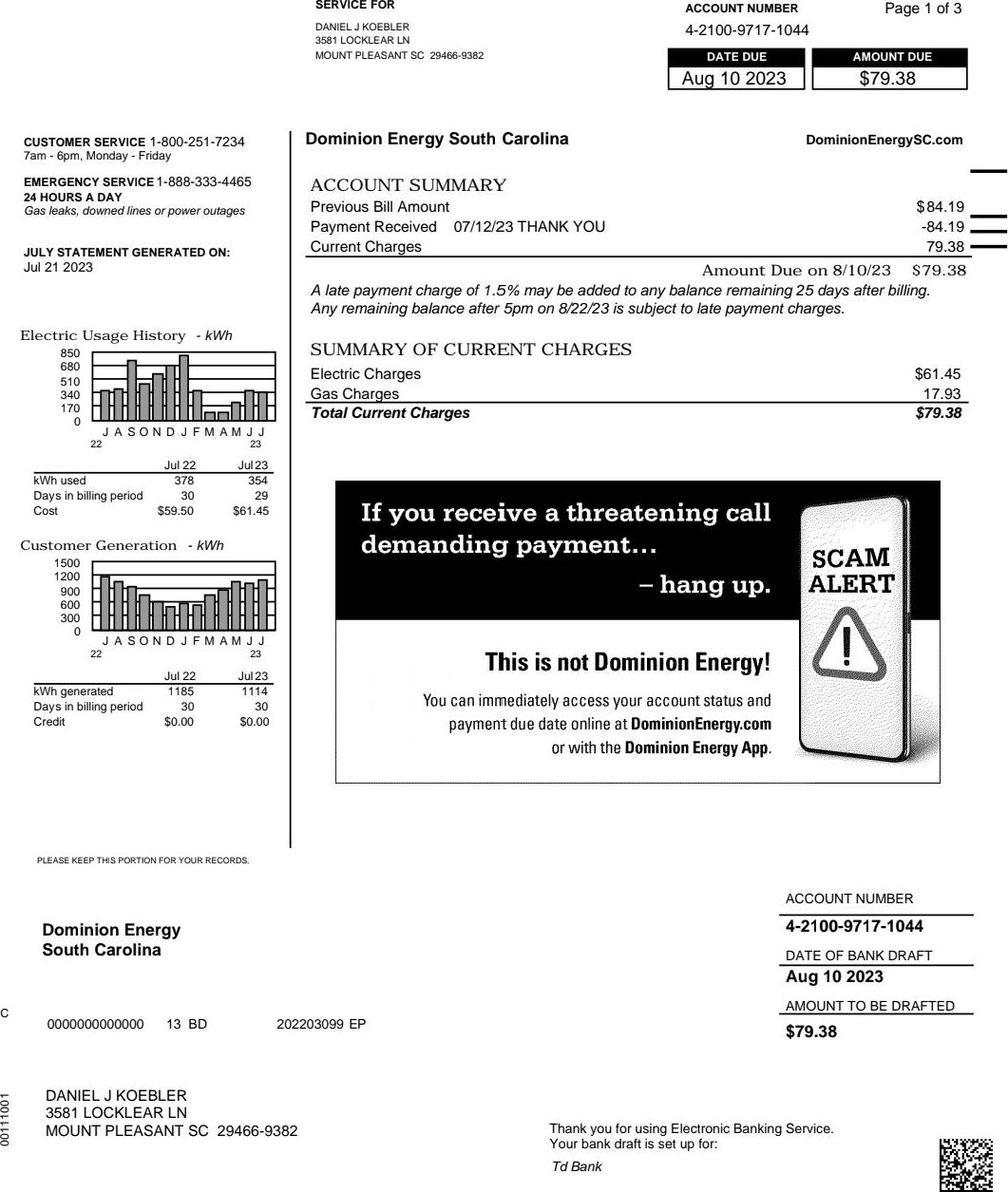 SERVICE FOR
DANIEL J KOEBLER
3581 LOCKLEAR LN
MOUNT PLEASANT SC 29466-9382

ACCOUNT NUMBER
4-2100-9717-1044

Page 1 of 3

| DATE DUE | AMOUNT DUE |
|---|---|
| Aug 10 2023 | $79.38 |

CUSTOMER SERVICE 1-800-251-7234
7am - 6pm, Monday - Friday

EMERGENCY SERVICE 1-888-333-4465
24 HOURS A DAY
Gas leaks, downed lines or power outages

JULY STATEMENT GENERATED ON:
Jul 21 2023

Electric Usage History - kWh
850
680
510
340
170
0
J A S O N D J F M A M J J
22 23

| | Jul 22 | Jul 23 |
|---|---|---|
| kWh used | 378 | 354 |
| Days in billing period | 30 | 29 |
| Cost | $59.50 | $61.45 |

Customer Generation - kWh
1500
1200
900
600
300
0
J A S O N D J F M A M J J
22 23

| | Jul 22 | Jul 23 |
|---|---|---|
| kWh generated | 1185 | 1114 |
| Days in billing period | 30 | 30 |
| Credit | $0.00 | $0.00 |

Dominion Energy South Carolina
DominionEnergySC.com

ACCOUNT SUMMARY
| | |
|---|---|
| Previous Bill Amount | $84.19 |
| Payment Received 07/12/23 THANK YOU | -84.19 |
| Current Charges | 79.38 |

Amount Due on 8/10/23 $79.38
A late payment charge of 1.5% may be added to any balance remaining 25 days after billing. Any remaining balance after 5pm on 8/22/23 is subject to late payment charges.

SUMMARY OF CURRENT CHARGES
| | |
|---|---|
| Electric Charges | $61.45 |
| Gas Charges | 17.93 |
| Total Current Charges | $79.38 |

If you receive a threatening call demanding payment…
– hang up.
SCAM ALERT
This is not Dominion Energy!
You can immediately access your account status and payment due date online at DominionEnergy.com or with the Dominion Energy App.

PLEASE KEEP THIS PORTION FOR YOUR RECORDS.

Dominion Energy
South Carolina

ACCOUNT NUMBER
4-2100-9717-1044
DATE OF BANK DRAFT
Aug 10 2023
AMOUNT TO BE DRAFTED
$79.38

C
0000000000000 13 BD 202203099 EP

00111001
DANIEL J KOEBLER
3581 LOCKLEAR LN
MOUNT PLEASANT SC 29466-9382

Thank you for using Electronic Banking Service.
Your bank draft is set up for:
Td Bank